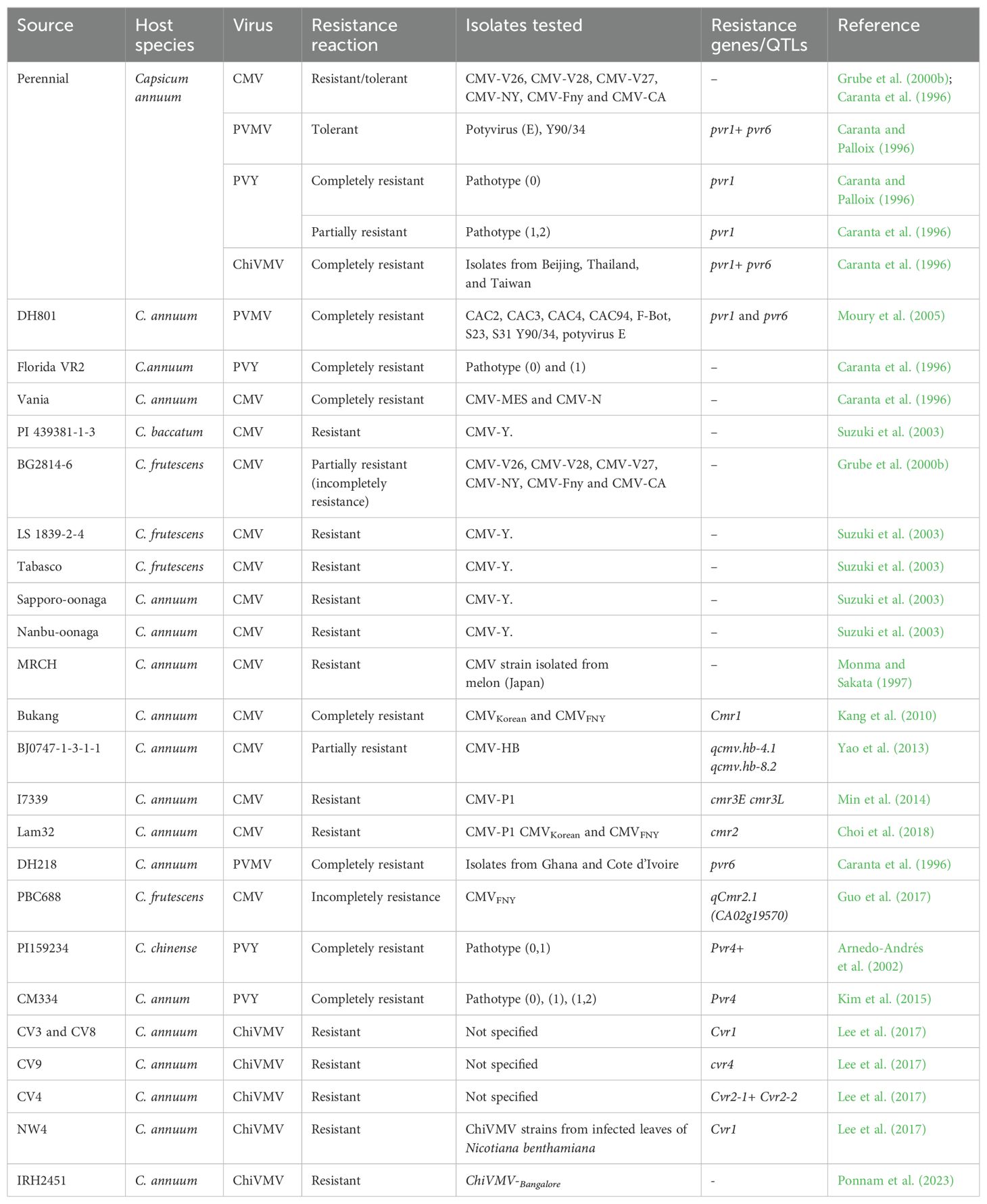 | Source | Host species | Virus | Resistance reaction | Isolates tested | Resistance genes/QTLs | Reference |
|---|---|---|---|---|---|---|
| Perennial | Capsicum annuum | CMV | Resistant/tolerant | CMV-V26, CMV-V28, CMV-V27, CMV-NY, CMV-Fny and CMV-CA | – | Grube et al. (2000b); Caranta et al. (1996) |
| | | PVMV | Tolerant | Potyvirus (E), Y90/34 | pvr1+ pvr6 | Caranta and Palloix (1996) |
| | | PVY | Completely resistant | Pathotype (0) | pvr1 | Caranta and Palloix (1996) |
| | | | Partially resistant | Pathotype (1,2) | pvr1 | Caranta et al. (1996) |
| | | ChiVMV | Completely resistant | Isolates from Beijing, Thailand, and Taiwan | pvr1+ pvr6 | Caranta et al. (1996) |
| DH801 | C. annuum | PVMV | Completely resistant | CAC2, CAC3, CAC4, CAC94, F-Bot, S23, S31 Y90/34, potyvirus E | pvr1 and pvr6 | Moury et al. (2005) |
| Florida VR2 | C.annuum | PVY | Completely resistant | Pathotype (0) and (1) | – | Caranta et al. (1996) |
| Vania | C. annuum | CMV | Completely resistant | CMV-MES and CMV-N | – | Caranta et al. (1996) |
| PI 439381-1-3 | C. baccatum | CMV | Resistant | CMV-Y. | – | Suzuki et al. (2003) |
| BG2814-6 | C. frutescens | CMV | Partially resistant (incompletely resistance) | CMV-V26, CMV-V28, CMV-V27, CMV-NY, CMV-Fny and CMV-CA | – | Grube et al. (2000b) |
| LS 1839-2-4 | C. frutescens | CMV | Resistant | CMV-Y. | – | Suzuki et al. (2003) |
| Tabasco | C. frutescens | CMV | Resistant | CMV-Y. | – | Suzuki et al. (2003) |
| Sapporo-oonaga | C. annuum | CMV | Resistant | CMV-Y. | – | Suzuki et al. (2003) |
| Nanbu-oonaga | C. annuum | CMV | Resistant | CMV-Y. | – | Suzuki et al. (2003) |
| MRCH | C. annuum | CMV | Resistant | CMV strain isolated from melon (Japan) | – | Monma and Sakata (1997) |
| Bukang | C. annuum | CMV | Completely resistant | $CMV_{Korean}$ and $CMV_{FNY}$ | Cmr1 | Kang et al. (2010) |
| BJ0747-1-3-1-1 | C. annuum | CMV | Partially resistant | CMV-HB | qcmv.hb-4.1 qcmv.hb-8.2 | Yao et al. (2013) |
| I7339 | C. annuum | CMV | Resistant | CMV-P1 | cmr3E cmr3L | Min et al. (2014) |
| Lam32 | C. annuum | CMV | Resistant | CMV-P1 $CMV_{Korean}$ and $CMV_{FNY}$ | cmr2 | Choi et al. (2018) |
| DH218 | C. annuum | PVMV | Completely resistant | Isolates from Ghana and Cote d'Ivoire | pvr6 | Caranta et al. (1996) |
| PBC688 | C. frutescens | CMV | Incompletely resistance | $CMV_{FNY}$ | qCmr2.1 (CA02g19570) | Guo et al. (2017) |
| PI159234 | C. chinense | PVY | Completely resistant | Pathotype (0,1) | Pvr4+ | Arnedo-Andrés et al. (2002) |
| CM334 | C. annum | PVY | Completely resistant | Pathotype (0), (1), (1,2) | Pvr4 | Kim et al. (2015) |
| CV3 and CV8 | C. annuum | ChiVMV | Resistant | Not specified | Cvr1 | Lee et al. (2017) |
| CV9 | C. annuum | ChiVMV | Resistant | Not specified | cvr4 | Lee et al. (2017) |
| CV4 | C. annuum | ChiVMV | Resistant | Not specified | Cvr2-1+ Cvr2-2 | Lee et al. (2017) |
| NW4 | C. annuum | ChiVMV | Resistant | ChiVMV strains from infected leaves of Nicotiana benthamiana | Cvr1 | Lee et al. (2017) |
| IRH2451 | C. annuum | ChiVMV | Resistant | $ChiVMV\text{-}_{Bangalore}$ | - | Ponnam et al. (2023) |